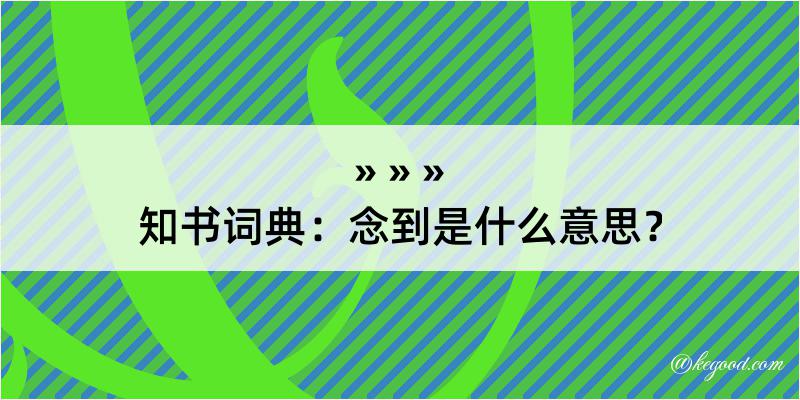 » » »
知书词典：念到是什么意思？

@kegood.com